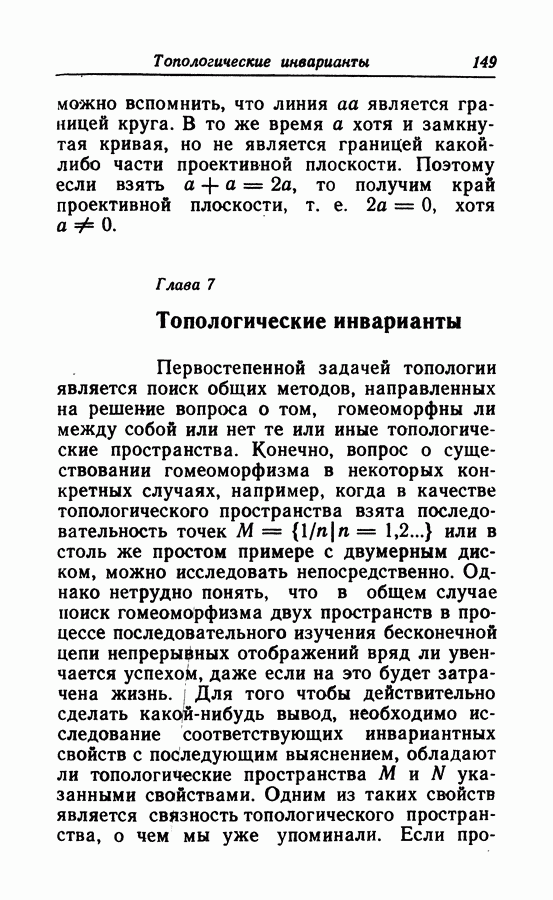 Топологические инварианты 149

можно вспомнить, что линия $aa$ является границей круга. В то же время $a$ хотя и замкнутая кривая, но не является границей какой-либо части проективной плоскости. Поэтому если взять $a + a = 2a$, то получим край проективной плоскости, т. е. $2a = 0$, хотя $a \neq 0$.

Глава 7

Топологические инварианты

Первостепенной задачей топологии является поиск общих методов, направленных на решение вопроса о том, гомеоморфны ли между собой или нет те или иные топологические пространства. Конечно, вопрос о существовании гомеоморфизма в некоторых конкретных случаях, например, когда в качестве топологического пространства взята последовательность точек $M = \{1/n | n = 1,2...\}$ или в столь же простом примере с двумерным диском, можно исследовать непосредственно. Однако нетрудно понять, что в общем случае поиск гомеоморфизма двух пространств в процессе последовательного изучения бесконечной цепи непрерывных отображений вряд ли увенчается успехом, даже если на это будет затрачена жизнь. Для того чтобы действительно сделать какой-нибудь вывод, необходимо исследование соответствующих инвариантных свойств с последующим выяснением, обладают ли топологические пространства $M$ и $N$ указанными свойствами. Одним из таких свойств является связность топологического пространства, о чем мы уже упоминали. Если про-